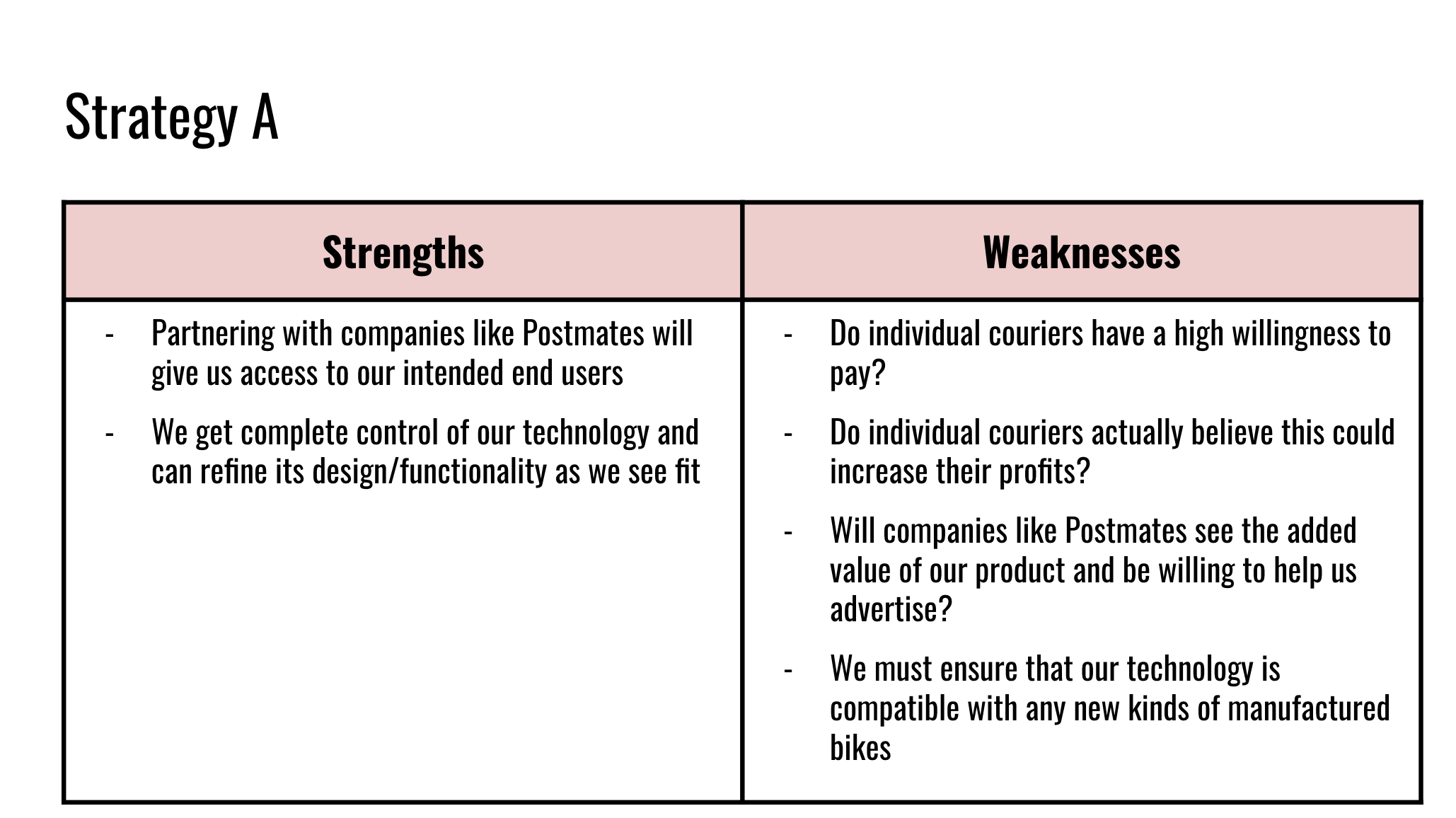 Strategy A

| Strengths | Weaknesses |
|---|---|
| - Partnering with companies like Postmates will give us access to our intended end users<br>- We get complete control of our technology and can refine its design/functionality as we see fit | - Do individual couriers have a high willingness to pay?<br>- Do individual couriers actually believe this could increase their profits?<br>- Will companies like Postmates see the added value of our product and be willing to help us advertise?<br>- We must ensure that our technology is compatible with any new kinds of manufactured bikes |